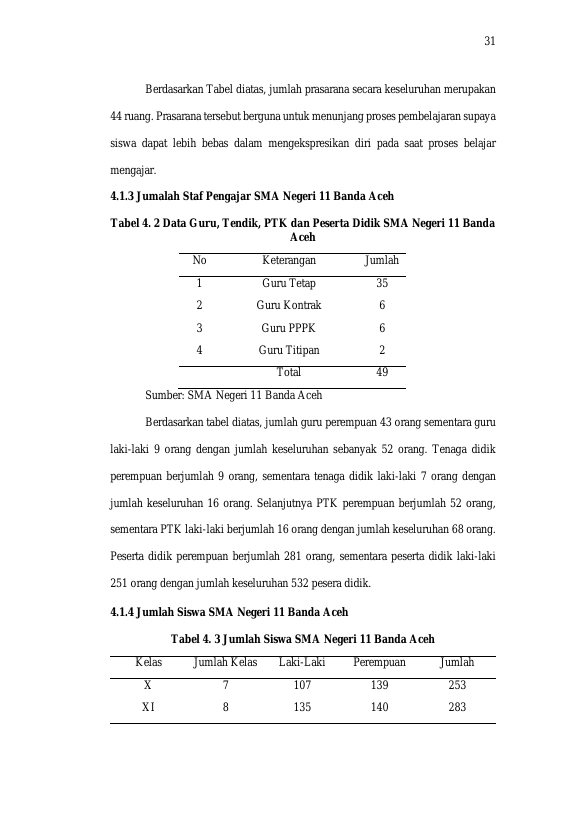 31

Berdasarkan Tabel diatas, jumlah prasarana secara keseluruhan merupakan 44 ruang. Prasarana tersebut berguna untuk menunjang proses pembelajaran supaya siswa dapat lebih bebas dalam mengekspresikan diri pada saat proses belajar mengajar.

4.1.3 Jumalah Staf Pengajar SMA Negeri 11 Banda Aceh

Tabel 4. 2 Data Guru, Tendik, PTK dan Peserta Didik SMA Negeri 11 Banda Aceh

| No | Keterangan | Jumlah |
|---|---|---|
| 1 | Guru Tetap | 35 |
| 2 | Guru Kontrak | 6 |
| 3 | Guru PPPK | 6 |
| 4 | Guru Titipan | 2 |
|  | Total | 49 |

Sumber: SMA Negeri 11 Banda Aceh

Berdasarkan tabel diatas, jumlah guru perempuan 43 orang sementara guru laki-laki 9 orang dengan jumlah keseluruhan sebanyak 52 orang. Tenaga didik perempuan berjumlah 9 orang, sementara tenaga didik laki-laki 7 orang dengan jumlah keseluruhan 16 orang. Selanjutnya PTK perempuan berjumlah 52 orang, sementara PTK laki-laki berjumlah 16 orang dengan jumlah keseluruhan 68 orang. Peserta didik perempuan berjumlah 281 orang, sementara peserta didik laki-laki 251 orang dengan jumlah keseluruhan 532 pesera didik.

4.1.4 Jumlah Siswa SMA Negeri 11 Banda Aceh

Tabel 4. 3 Jumlah Siswa SMA Negeri 11 Banda Aceh

| Kelas | Jumlah Kelas | Laki-Laki | Perempuan | Jumlah |
|---|---|---|---|---|
| X | 7 | 107 | 139 | 253 |
| XI | 8 | 135 | 140 | 283 |